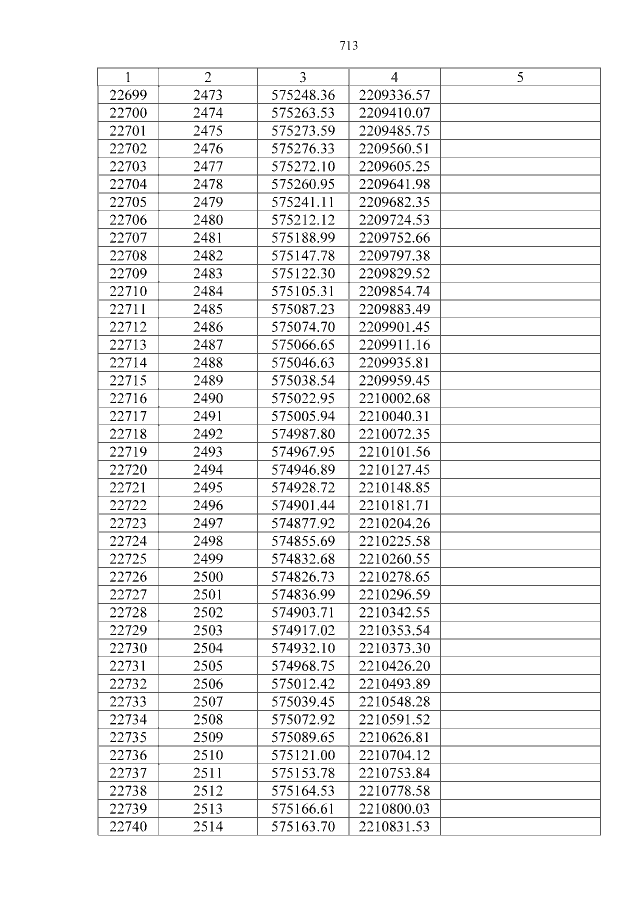 713

| 1 | 2 | 3 | 4 | 5 |
|---|---|---|---|---|
| 22699 | 2473 | 575248.36 | 2209336.57 |  |
| 22700 | 2474 | 575263.53 | 2209410.07 |  |
| 22701 | 2475 | 575273.59 | 2209485.75 |  |
| 22702 | 2476 | 575276.33 | 2209560.51 |  |
| 22703 | 2477 | 575272.10 | 2209605.25 |  |
| 22704 | 2478 | 575260.95 | 2209641.98 |  |
| 22705 | 2479 | 575241.11 | 2209682.35 |  |
| 22706 | 2480 | 575212.12 | 2209724.53 |  |
| 22707 | 2481 | 575188.99 | 2209752.66 |  |
| 22708 | 2482 | 575147.78 | 2209797.38 |  |
| 22709 | 2483 | 575122.30 | 2209829.52 |  |
| 22710 | 2484 | 575105.31 | 2209854.74 |  |
| 22711 | 2485 | 575087.23 | 2209883.49 |  |
| 22712 | 2486 | 575074.70 | 2209901.45 |  |
| 22713 | 2487 | 575066.65 | 2209911.16 |  |
| 22714 | 2488 | 575046.63 | 2209935.81 |  |
| 22715 | 2489 | 575038.54 | 2209959.45 |  |
| 22716 | 2490 | 575022.95 | 2210002.68 |  |
| 22717 | 2491 | 575005.94 | 2210040.31 |  |
| 22718 | 2492 | 574987.80 | 2210072.35 |  |
| 22719 | 2493 | 574967.95 | 2210101.56 |  |
| 22720 | 2494 | 574946.89 | 2210127.45 |  |
| 22721 | 2495 | 574928.72 | 2210148.85 |  |
| 22722 | 2496 | 574901.44 | 2210181.71 |  |
| 22723 | 2497 | 574877.92 | 2210204.26 |  |
| 22724 | 2498 | 574855.69 | 2210225.58 |  |
| 22725 | 2499 | 574832.68 | 2210260.55 |  |
| 22726 | 2500 | 574826.73 | 2210278.65 |  |
| 22727 | 2501 | 574836.99 | 2210296.59 |  |
| 22728 | 2502 | 574903.71 | 2210342.55 |  |
| 22729 | 2503 | 574917.02 | 2210353.54 |  |
| 22730 | 2504 | 574932.10 | 2210373.30 |  |
| 22731 | 2505 | 574968.75 | 2210426.20 |  |
| 22732 | 2506 | 575012.42 | 2210493.89 |  |
| 22733 | 2507 | 575039.45 | 2210548.28 |  |
| 22734 | 2508 | 575072.92 | 2210591.52 |  |
| 22735 | 2509 | 575089.65 | 2210626.81 |  |
| 22736 | 2510 | 575121.00 | 2210704.12 |  |
| 22737 | 2511 | 575153.78 | 2210753.84 |  |
| 22738 | 2512 | 575164.53 | 2210778.58 |  |
| 22739 | 2513 | 575166.61 | 2210800.03 |  |
| 22740 | 2514 | 575163.70 | 2210831.53 |  |